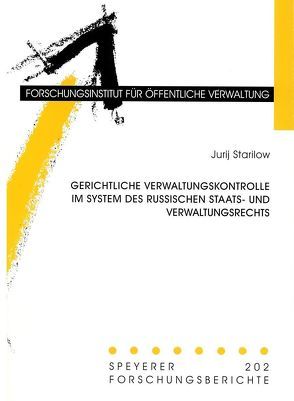 FORSCHUNGSINSTITUT FÜR ÖFFENTLICHE VERWALTUNG

Jurij Starilow

GERICHTLICHE VERWALTUNGSKONTROLLE IM SYSTEM DES RUSSISCHEN STAATS- UND VERWALTUNGSRECHTS

SPEYERER 202
FORSCHUNGSBERICHTE